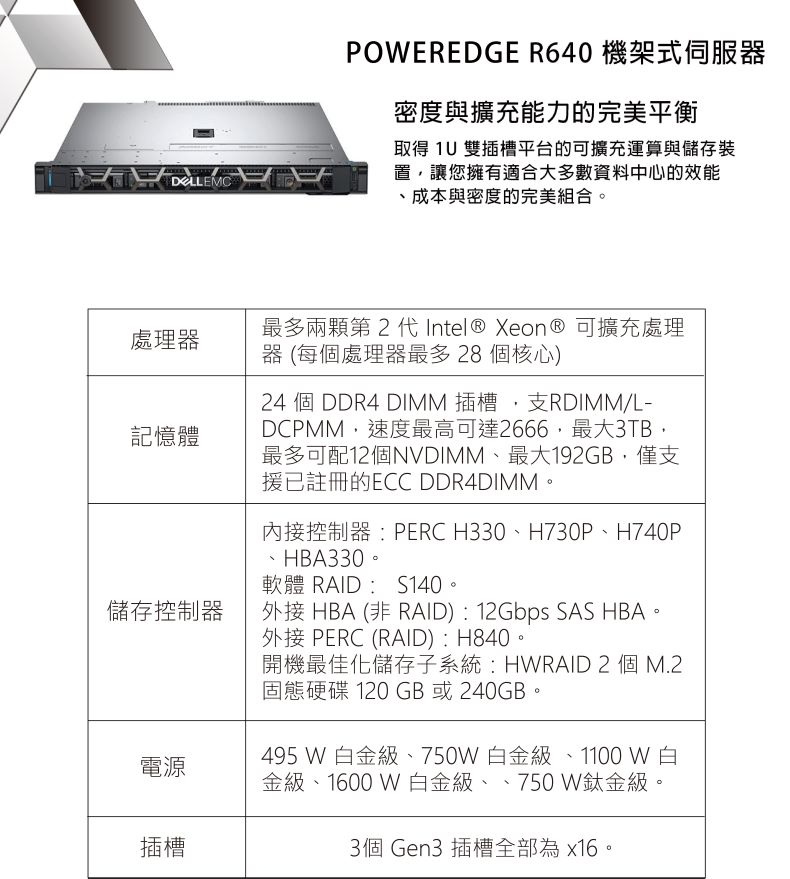 POWEREDGE R640 機架式伺服器

DELLEMC

密度與擴充能力的完美平衡

取得 1U 雙插槽平台的可擴充運算與儲存裝置，讓您擁有適合大多數資料中心的效能、成本與密度的完美組合。

| 處理器 | 最多兩顆第 2 代 Intel® Xeon® 可擴充處理器 (每個處理器最多 28 個核心) |
|---|---|
| 記憶體 | 24 個 DDR4 DIMM 插槽 ，支RDIMM/L-DCPMM，速度最高可達2666，最大3TB，最多可配12個NVDIMM、最大192GB，僅支援已註冊的ECC DDR4DIMM。 |
| 儲存控制器 | 內接控制器：PERC H330、H730P、H740P、HBA330。 軟體 RAID： S140。 外接 HBA (非 RAID)：12Gbps SAS HBA。 外接 PERC (RAID)：H840。 開機最佳化儲存子系統：HWRAID 2 個 M.2 固態硬碟 120 GB 或 240GB。 |
| 電源 | 495 W 白金級、750W 白金級 、1100 W 白金級、1600 W 白金級、 、750 W鈦金級。 |
| 插槽 | 3個 Gen3 插槽全部為 x16。 |